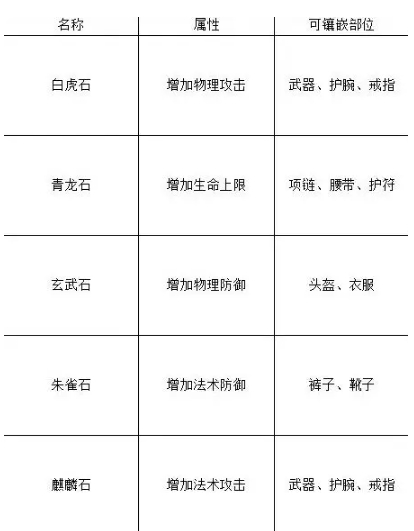 | 名称 | 属性 | 可镶嵌部位 |
|---|---|---|
| 白虎石 | 增加物理攻击 | 武器、护腕、戒指 |
| 青龙石 | 增加生命上限 | 项链、腰带、护符 |
| 玄武石 | 增加物理防御 | 头盔、衣服 |
| 朱雀石 | 增加法术防御 | 裤子、靴子 |
| 麒麟石 | 增加法术攻击 | 武器、护腕、戒指 |